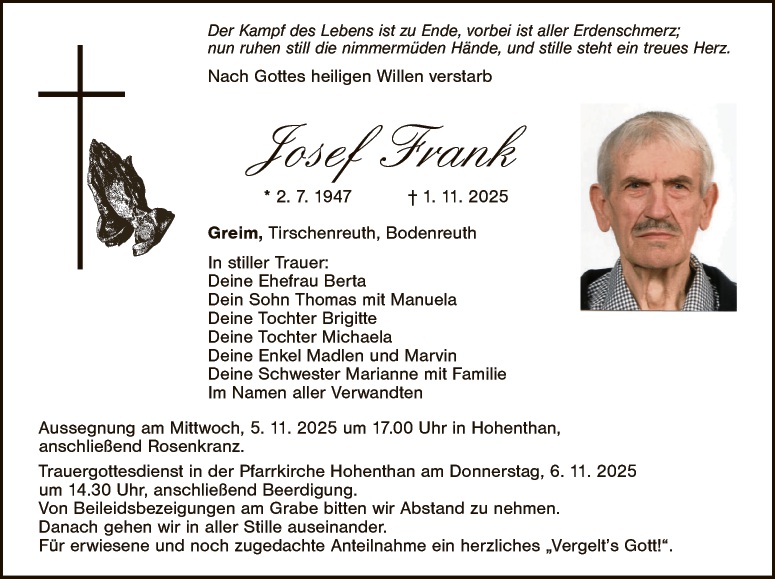 Der Kampf des Lebens ist zu Ende, vorbei ist aller Erdenschmerz;
nun ruhen still die nimmermüden Hände, und stille steht ein treues Herz.

Nach Gottes heiligen Willen verstarb

Josef Frank

* 2. 7. 1947 † 1. 11. 2025

Greim, Tirschenreuth, Bodenreuth

In stiller Trauer:
Deine Ehefrau Berta
Dein Sohn Thomas mit Manuela
Deine Tochter Brigitte
Deine Tochter Michaela
Deine Enkel Madlen und Marvin
Deine Schwester Marianne mit Familie
Im Namen aller Verwandten

Aussegnung am Mittwoch, 5. 11. 2025 um 17.00 Uhr in Hohenthan, anschließend Rosenkranz.

Trauergottesdienst in der Pfarrkirche Hohenthan am Donnerstag, 6. 11. 2025 um 14.30 Uhr, anschließend Beerdigung.
Von Beileidsbezeigungen am Grabe bitten wir Abstand zu nehmen.
Danach gehen wir in aller Stille auseinander.
Für erwiesene und noch zugedachte Anteilnahme ein herzliches „Vergelt's Gott!“.